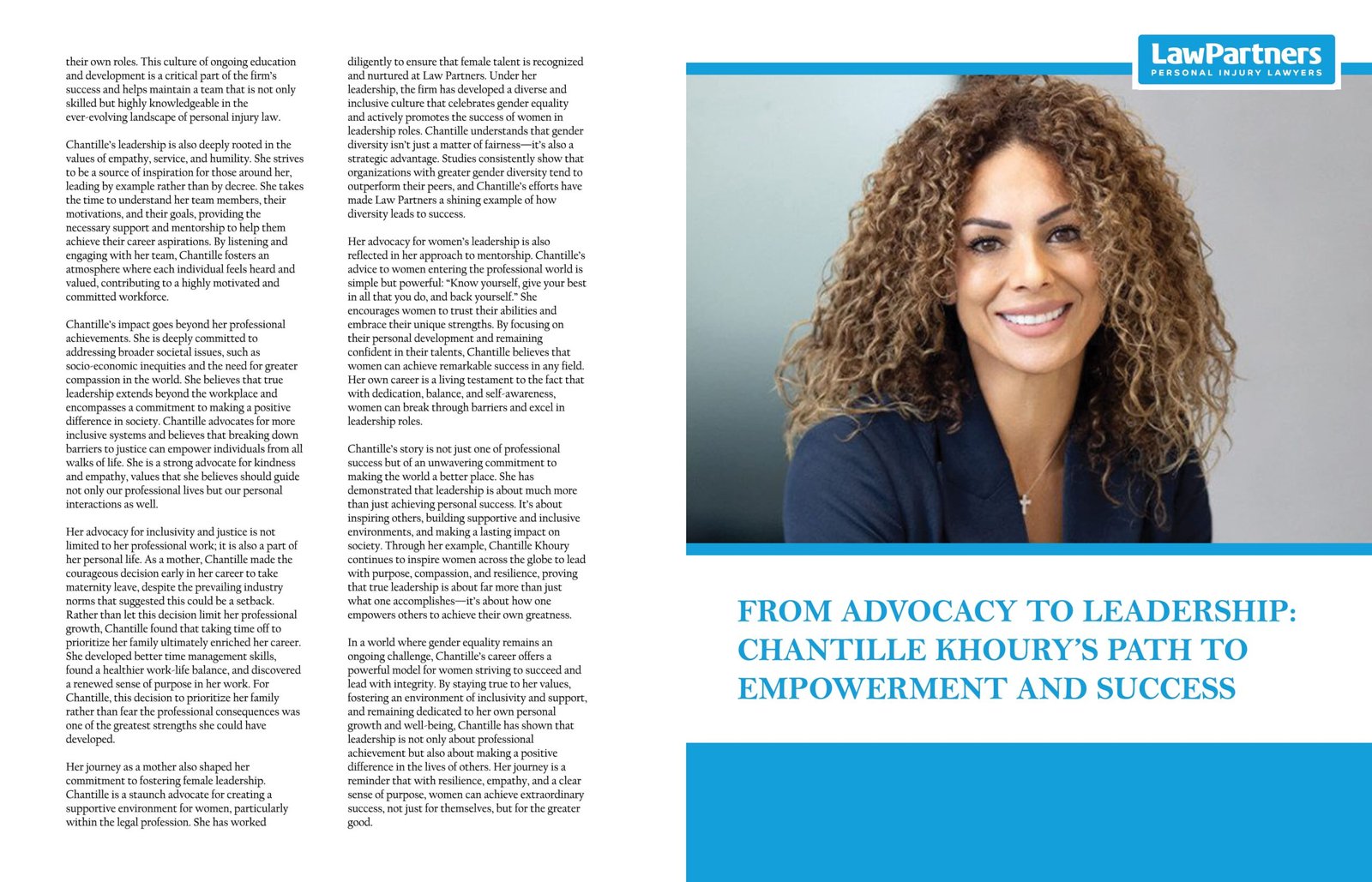 their own roles. This culture of ongoing education and development is a critical part of the firm's success and helps maintain a team that is not only skilled but highly knowledgeable in the ever-evolving landscape of personal injury law.

Chantille's leadership is also deeply rooted in the values of empathy, service, and humility. She strives to be a source of inspiration for those around her, leading by example rather than by decree. She takes the time to understand her team members, their motivations, and their goals, providing the necessary support and mentorship to help them achieve their career aspirations. By listening and engaging with her team, Chantille fosters an atmosphere where each individual feels heard and valued, contributing to a highly motivated and committed workforce.

Chantille's impact goes beyond her professional achievements. She is deeply committed to addressing broader societal issues, such as socio-economic inequities and the need for greater compassion in the world. She believes that true leadership extends beyond the workplace and encompasses a commitment to making a positive difference in society. Chantille advocates for more inclusive systems and believes that breaking down barriers to justice can empower individuals from all walks of life. She is a strong advocate for kindness and empathy, values that she believes should guide not only our professional lives but our personal interactions as well.

Her advocacy for inclusivity and justice is not limited to her professional work; it is also a part of her personal life. As a mother, Chantille made the courageous decision early in her career to take maternity leave, despite the prevailing industry norms that suggested this could be a setback. Rather than let this decision limit her professional growth, Chantille found that taking time off to prioritize her family ultimately enriched her career. She developed better time management skills, found a healthier work-life balance, and discovered a renewed sense of purpose in her work. For Chantille, this decision to prioritize her family rather than fear the professional consequences was one of the greatest strengths she could have developed.

Her journey as a mother also shaped her commitment to fostering female leadership. Chantille is a staunch advocate for creating a supportive environment for women, particularly within the legal profession. She has worked diligently to ensure that female talent is recognized and nurtured at Law Partners. Under her leadership, the firm has developed a diverse and inclusive culture that celebrates gender equality and actively promotes the success of women in leadership roles. Chantille understands that gender diversity isn't just a matter of fairness—it's also a strategic advantage. Studies consistently show that organizations with greater gender diversity tend to outperform their peers, and Chantille's efforts have made Law Partners a shining example of how diversity leads to success.

Her advocacy for women's leadership is also reflected in her approach to mentorship. Chantille's advice to women entering the professional world is simple but powerful: "Know yourself, give your best in all that you do, and back yourself." She encourages women to trust their abilities and embrace their unique strengths. By focusing on their personal development and remaining confident in their talents, Chantille believes that women can achieve remarkable success in any field. Her own career is a living testament to the fact that with dedication, balance, and self-awareness, women can break through barriers and excel in leadership roles.

Chantille's story is not just one of professional success but of an unwavering commitment to making the world a better place. She has demonstrated that leadership is about much more than just achieving personal success. It's about inspiring others, building supportive and inclusive environments, and making a lasting impact on society. Through her example, Chantille Khoury continues to inspire women across the globe to lead with purpose, compassion, and resilience, proving that true leadership is about far more than just what one accomplishes—it's about how one empowers others to achieve their own greatness.

In a world where gender equality remains an ongoing challenge, Chantille's career offers a powerful model for women striving to succeed and lead with integrity. By staying true to her values, fostering an environment of inclusivity and support, and remaining dedicated to her own personal growth and well-being, Chantille has shown that leadership is not only about professional achievement but also about making a positive difference in the lives of others. Her journey is a reminder that with resilience, empathy, and a clear sense of purpose, women can achieve extraordinary success, not just for themselves, but for the greater good.

LawPartners
PERSONAL INJURY LAWYERS

FROM ADVOCACY TO LEADERSHIP: CHANTILLE KHOURY'S PATH TO EMPOWERMENT AND SUCCESS